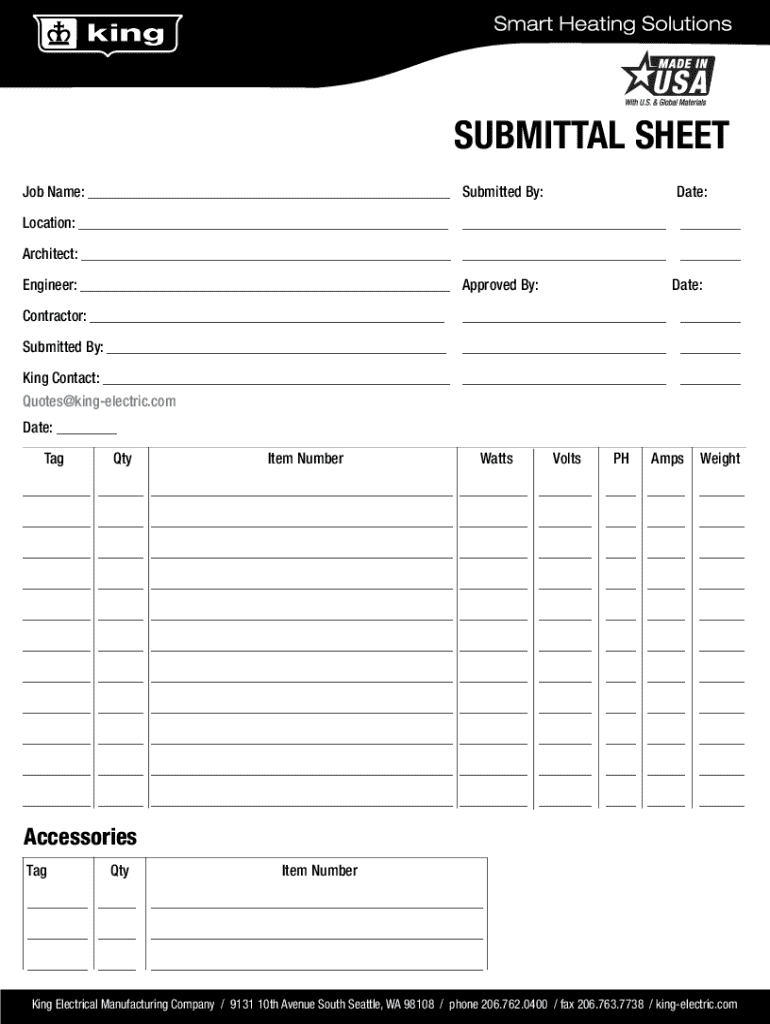 king

Smart Heating Solutions

MADE IN USA
With U.S. & Global Materials

SUBMITTAL SHEET

Job Name:

Location:

Architect:

Engineer:

Contractor:

Submitted By:

King Contact:

Quotes@king-electric.com

Date:

Submitted By:

Date:

Approved By:

Date:

| Tag | Qty | Item Number | Watts | Volts | PH | Amps | Weight |
|---|---|---|---|---|---|---|---|
| | | | | | | | |
| | | | | | | | |
| | | | | | | | |
| | | | | | | | |
| | | | | | | | |
| | | | | | | | |
| | | | | | | | |
| | | | | | | | |
| | | | | | | | |
| | | | | | | | |
| | | | | | | | |

Accessories

| Tag | Qty | Item Number |
|---|---|---|
| | | |
| | | |
| | | |

King Electrical Manufacturing Company / 9131 10th Avenue South Seattle, WA 98108 / phone 206.762.0400 / fax 206.763.7738 / king-electric.com